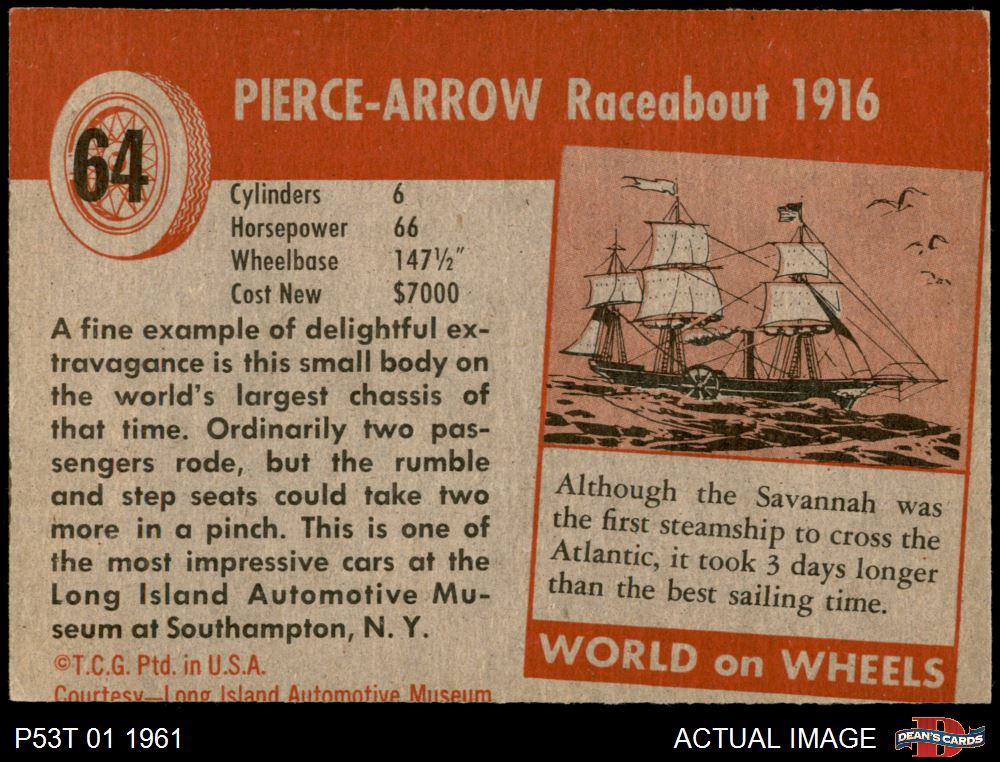 64

PIERCE-ARROW Raceabout 1916

Cylinders 6
Horsepower 66
Wheelbase 147½"
Cost New $7000

A fine example of delightful extravagance is this small body on the world's largest chassis of that time. Ordinarily two passengers rode, but the rumble and step seats could take two more in a pinch. This is one of the most impressive cars at the Long Island Automotive Museum at Southampton, N. Y.

©T.C.G. Ptd. in U.S.A.
Courtesy—Long Island Automotive Museum

Although the Savannah was the first steamship to cross the Atlantic, it took 3 days longer than the best sailing time.

WORLD on WHEELS

P53T 01 1961

ACTUAL IMAGE

DEAN'S CARDS